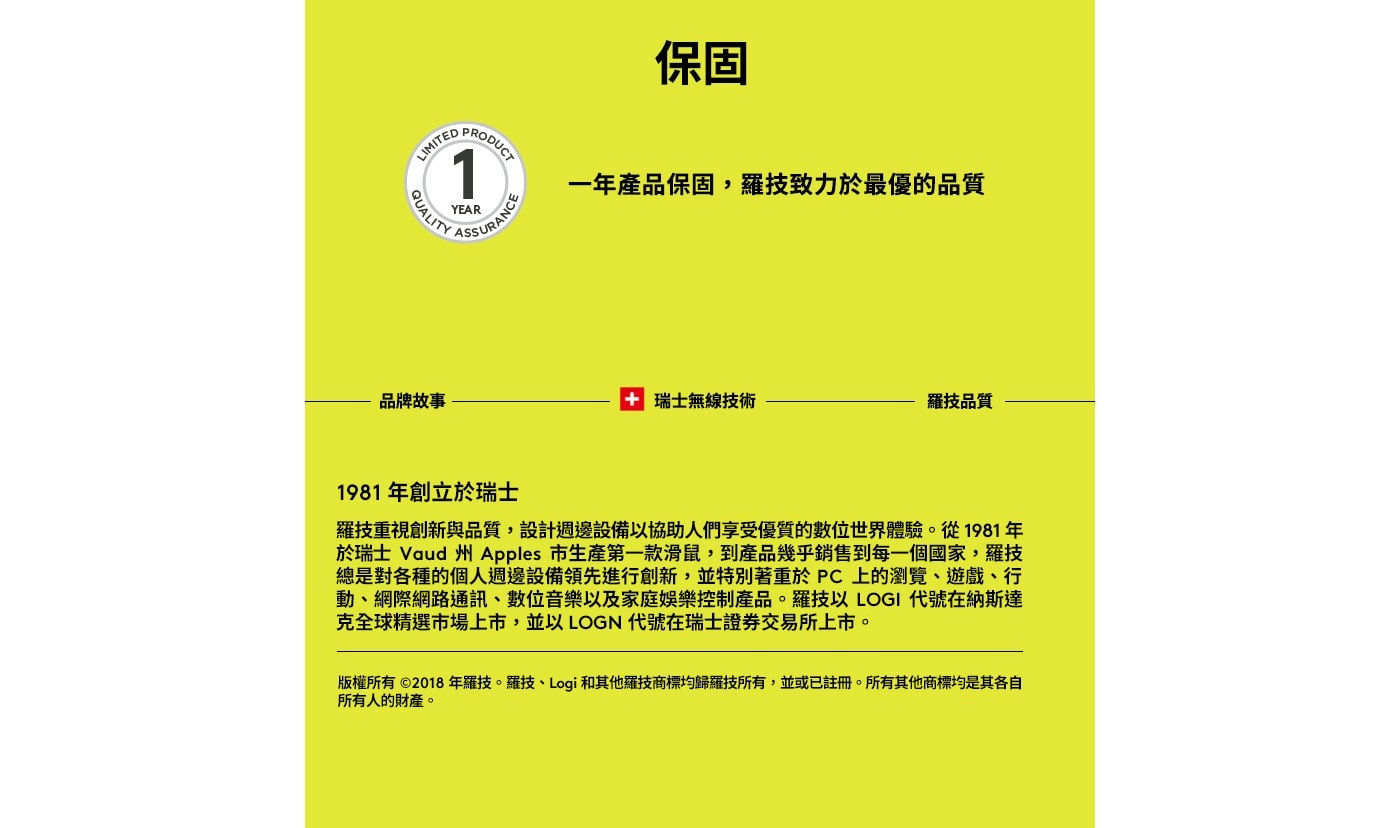 保固

LIMITED PRODUCT
1
YEAR
QUALITY ASSURANCE

一年產品保固，羅技致力於最優的品質

品牌故事

瑞士無線技術

羅技品質

1981 年創立於瑞士

羅技重視創新與品質，設計週邊設備以協助人們享受優質的數位世界體驗。從 1981 年於瑞士 Vaud 州 Apples 市生產第一款滑鼠，到產品幾乎銷售到每一個國家，羅技總是對各種的個人週邊設備領先進行創新，並特別著重於 PC 上的瀏覽、遊戲、行動、網際網路通訊、數位音樂以及家庭娛樂控制產品。羅技以 LOGI 代號在納斯達克全球精選市場上市，並以 LOGN 代號在瑞士證券交易所上市。

版權所有 ©2018 年羅技。羅技、Logi 和其他羅技商標均歸羅技所有，並或已註冊。所有其他商標均是其各自所有人的財產。